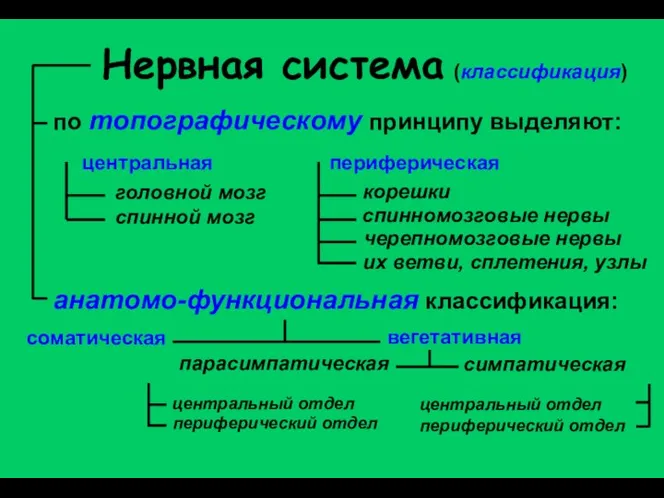 Нервная система (классификация)

по топографическому принципу выделяют:

центральная

головной мозг

спинной мозг

периферическая

корешки

спинномозговые нервы

черепномозговые нервы

их ветви, сплетения, узлы

анатомо-функциональная классификация:

соматическая

вегетативная

парасимпатическая

симпатическая

центральный отдел

периферический отдел

центральный отдел

периферический отдел